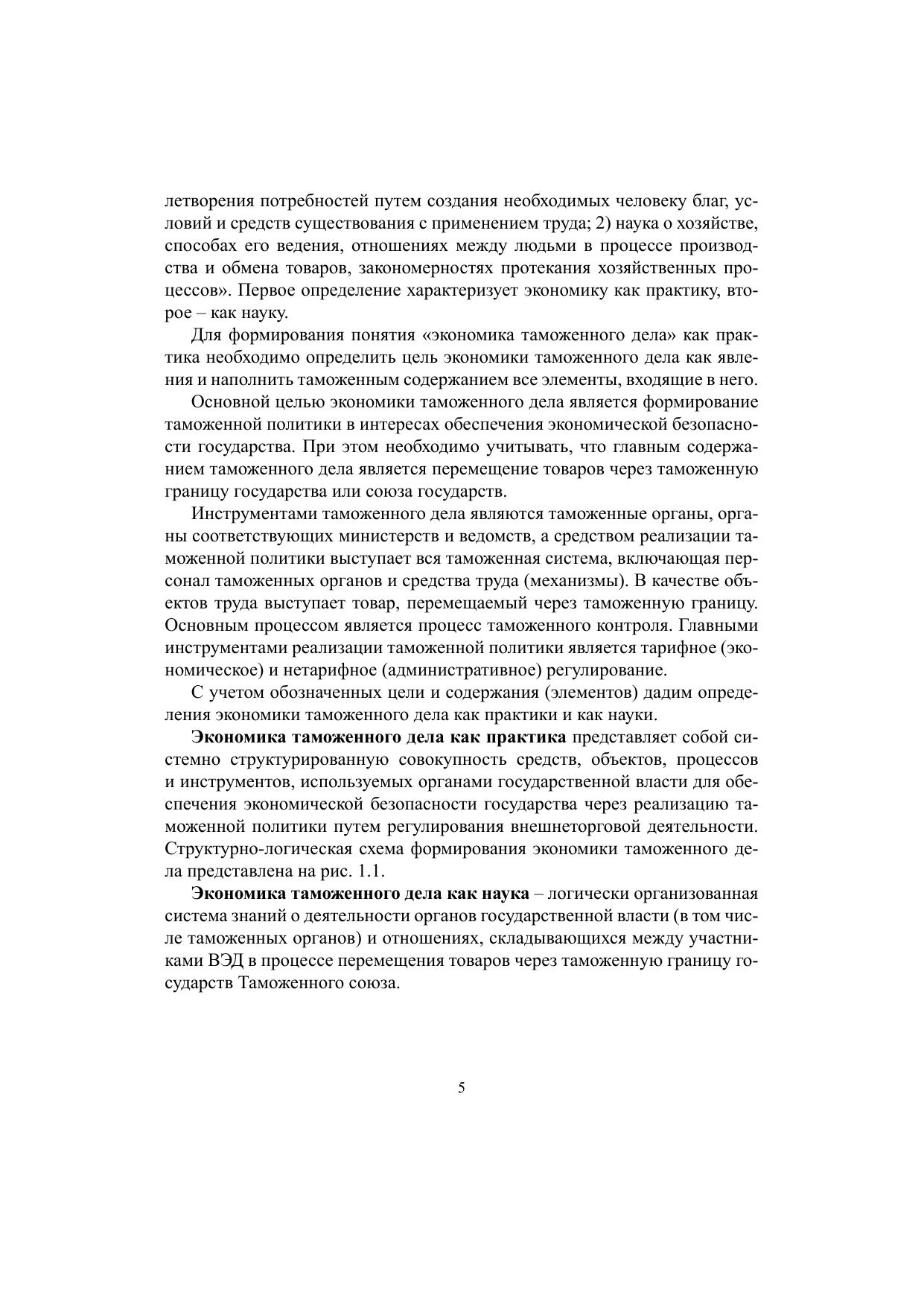 летворения потребностей путем создания необходимых человеку благ, условий и средств существования с применением труда; 2) наука о хозяйстве, способах его ведения, отношениях между людьми в процессе производства и обмена товаров, закономерностях протекания хозяйственных процессов». Первое определение характеризует экономику как практику, второе – как науку.

Для формирования понятия «экономика таможенного дела» как практика необходимо определить цель экономики таможенного дела как явления и наполнить таможенным содержанием все элементы, входящие в него.

Основной целью экономики таможенного дела является формирование таможенной политики в интересах обеспечения экономической безопасности государства. При этом необходимо учитывать, что главным содержанием таможенного дела является перемещение товаров через таможенную границу государства или союза государств.

Инструментами таможенного дела являются таможенные органы, органы соответствующих министерств и ведомств, а средством реализации таможенной политики выступает вся таможенная система, включающая персонал таможенных органов и средства труда (механизмы). В качестве объектов труда выступает товар, перемещаемый через таможенную границу. Основным процессом является процесс таможенного контроля. Главными инструментами реализации таможенной политики является тарифное (экономическое) и нетарифное (административное) регулирование.

С учетом обозначенных цели и содержания (элементов) дадим определения экономики таможенного дела как практики и как науки.

Экономика таможенного дела как практика представляет собой системно структурированную совокупность средств, объектов, процессов и инструментов, используемых органами государственной власти для обеспечения экономической безопасности государства через реализацию таможенной политики путем регулирования внешнеторговой деятельности. Структурно-логическая схема формирования экономики таможенного дела представлена на рис. 1.1.

Экономика таможенного дела как наука – логически организованная система знаний о деятельности органов государственной власти (в том числе таможенных органов) и отношениях, складывающихся между участниками ВЭД в процессе перемещения товаров через таможенную границу государств Таможенного союза.

5